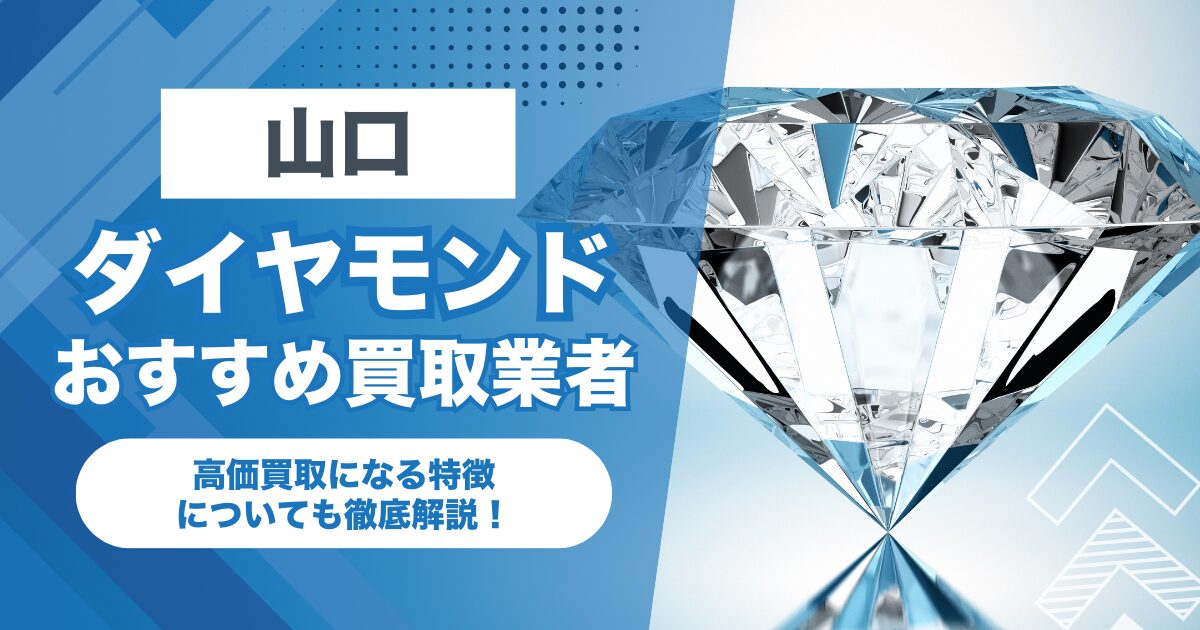 山口

ダイヤモンド
おすすめ買取業者

高価買取になる特徴
についても徹底解説！